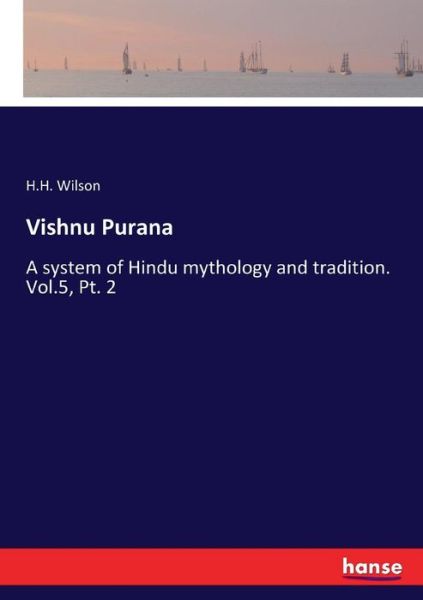 H.H. Wilson

Vishnu Purana

A system of Hindu mythology and tradition. Vol.5, Pt. 2

hanse